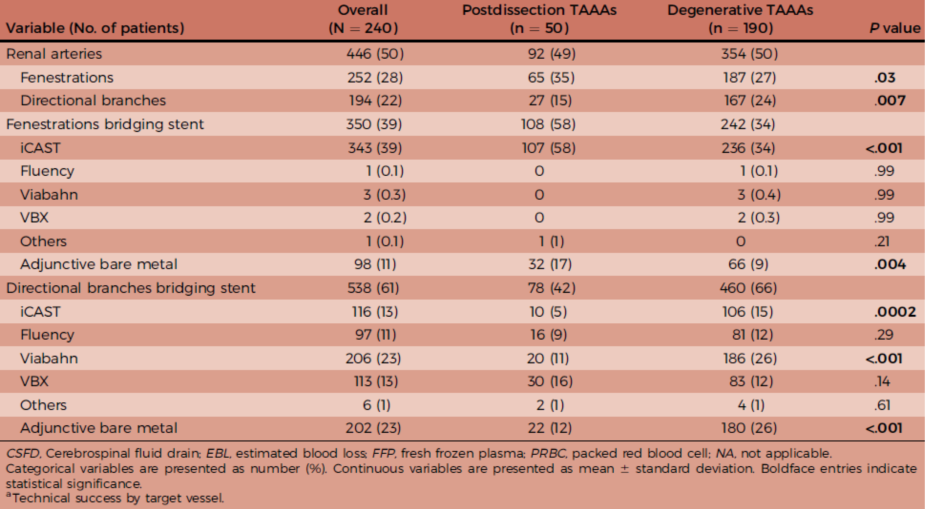 | Variable (No. of patients) | Overall (N = 240) | Postdissection TAAAs (n = 50) | Degenerative TAAAs (n = 190) | P value |
|---|---|---|---|---|
| Renal arteries | 446 (50) | 92 (49) | 354 (50) | |
| Fenestrations | 252 (28) | 65 (35) | 187 (27) | .03 |
| Directional branches | 194 (22) | 27 (15) | 167 (24) | .007 |
| Fenestrations bridging stent | 350 (39) | 108 (58) | 242 (34) | |
| iCAST | 343 (39) | 107 (58) | 236 (34) | <.001 |
| Fluency | 1 (0.1) | 0 | 1 (0.1) | .99 |
| Viabahn | 3 (0.3) | 0 | 3 (0.4) | .99 |
| VBX | 2 (0.2) | 0 | 2 (0.3) | .99 |
| Others | 1 (0.1) | 1 (1) | 0 | .21 |
| Adjunctive bare metal | 98 (11) | 32 (17) | 66 (9) | .004 |
| Directional branches bridging stent | 538 (61) | 78 (42) | 460 (66) | |
| iCAST | 116 (13) | 10 (5) | 106 (15) | .0002 |
| Fluency | 97 (11) | 16 (9) | 81 (12) | .29 |
| Viabahn | 206 (23) | 20 (11) | 186 (26) | <.001 |
| VBX | 113 (13) | 30 (16) | 83 (12) | .14 |
| Others | 6 (1) | 2 (1) | 4 (1) | .61 |
| Adjunctive bare metal | 202 (23) | 22 (12) | 180 (26) | <.001 |

CSFD, Cerebrospinal fluid drain; EBL, estimated blood loss; FFP, fresh frozen plasma; PRBC, packed red blood cell; NA, not applicable.
Categorical variables are presented as number (%). Continuous variables are presented as mean ± standard deviation. Boldface entries indicate statistical significance.
$^{a}$Technical success by target vessel.